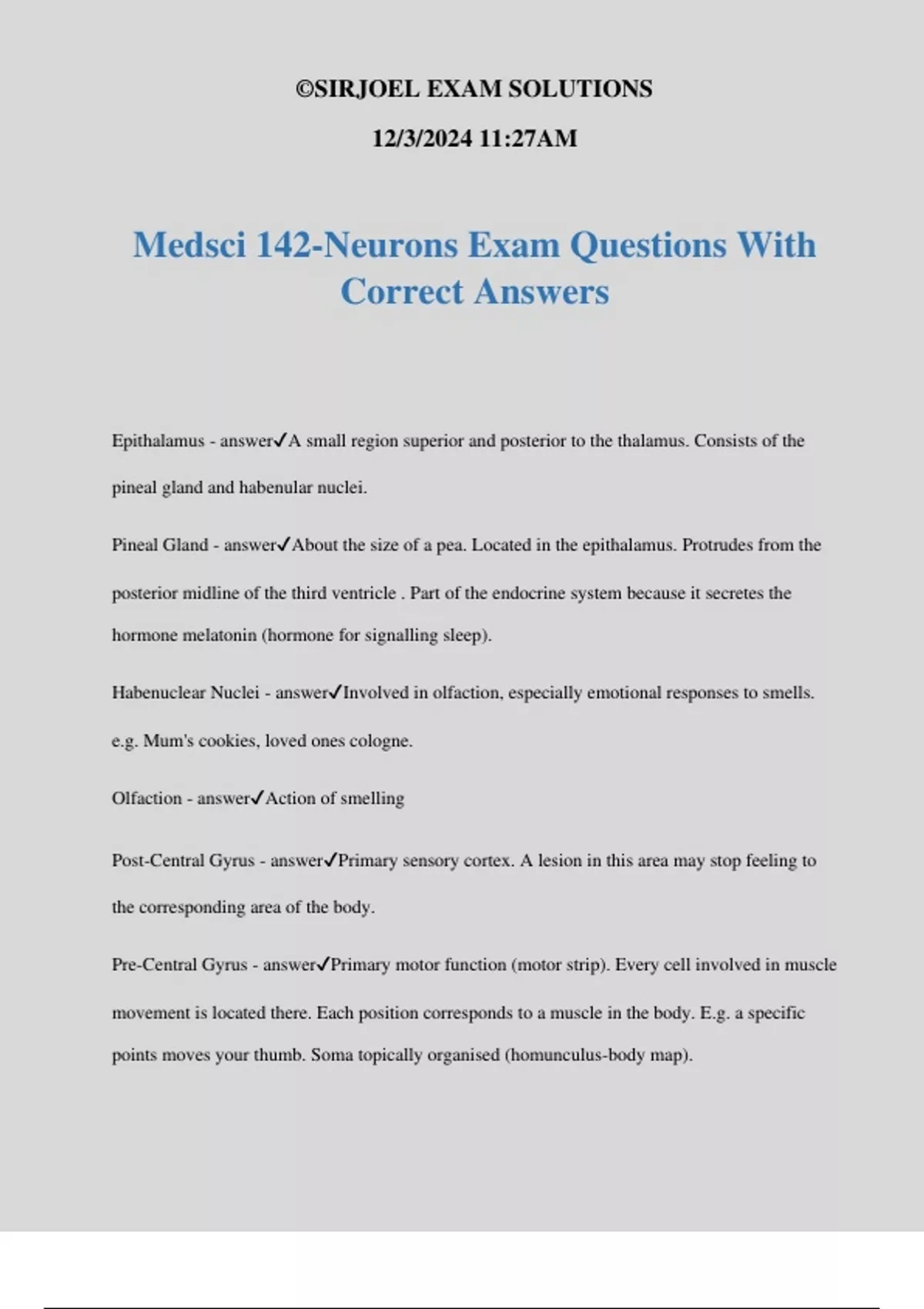 ©SIRJOEL EXAM SOLUTIONS

12/3/2024 11:27AM

Medsci 142-Neurons Exam Questions With Correct Answers

Epithalamus - answer✓A small region superior and posterior to the thalamus. Consists of the pineal gland and habenular nuclei.

Pineal Gland - answer✓About the size of a pea. Located in the epithalamus. Protrudes from the posterior midline of the third ventricle . Part of the endocrine system because it secretes the hormone melatonin (hormone for signalling sleep).

Habenuclear Nuclei - answer✓Involved in olfaction, especially emotional responses to smells. e.g. Mum's cookies, loved ones cologne.

Olfaction - answer✓Action of smelling

Post-Central Gyrus - answer✓Primary sensory cortex. A lesion in this area may stop feeling to the corresponding area of the body.

Pre-Central Gyrus - answer✓Primary motor function (motor strip). Every cell involved in muscle movement is located there. Each position corresponds to a muscle in the body. E.g. a specific points moves your thumb. Soma topically organised (homunculus-body map).